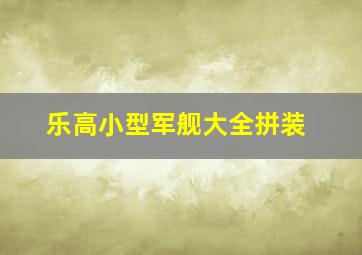 乐高小型军舰大全拼装